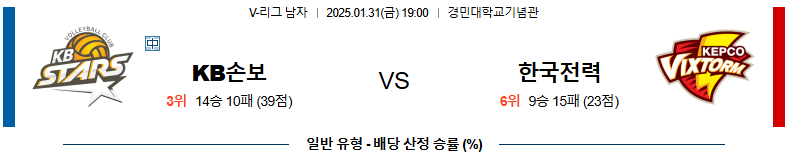 V-리그 남자 | 2025.01.31(금) 19:00 | 경민대학교기념관

VOLLEYBALL CLUB
KB STARS

中

KB손보
3위 14승 10패 (39점)

VS

한국전력
6위 9승 15패 (23점)

KEPCO
VIXTORM

일반 유형 - 배당 산정 승률 (%)